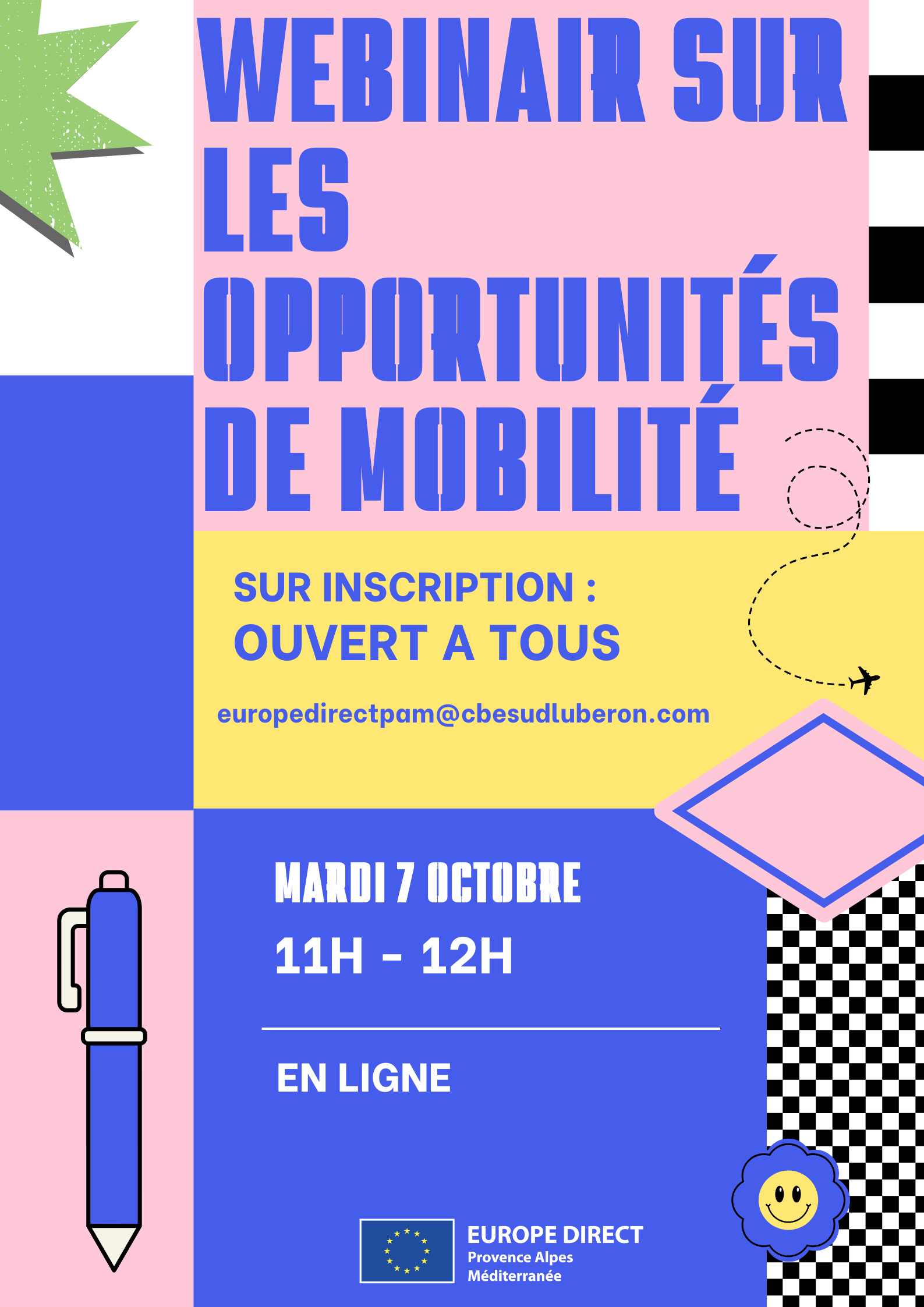 WEBINAIR SUR LES OPPORTUNITÉS DE MOBILITÉ

SUR INSCRIPTION :
OUVERT A TOUS

europedirectpam@cbesudluberon.com

MARDI 7 OCTOBRE
11H - 12H

EN LIGNE

EUROPE DIRECT
Provence Alpes
Méditerranée